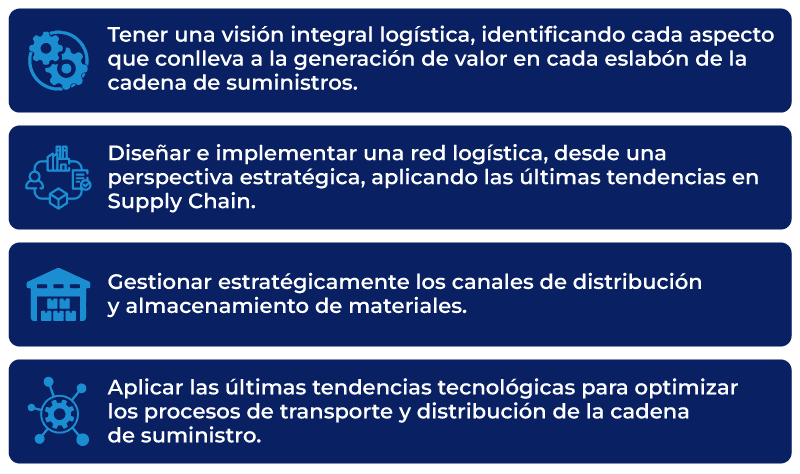 Tener una visión integral logística, identificando cada aspecto que conlleva a la generación de valor en cada eslabón de la cadena de suministros.

Diseñar e implementar una red logística, desde una perspectiva estratégica, aplicando las últimas tendencias en Supply Chain.

Gestionar estratégicamente los canales de distribución y almacenamiento de materiales.

Aplicar las últimas tendencias tecnológicas para optimizar los procesos de transporte y distribución de la cadena de suministro.